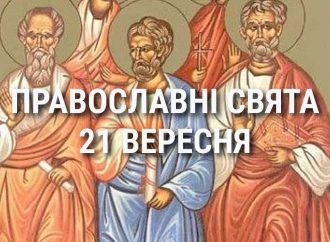 ПРАВОСЛАВНІ СВЯТА
21 ВЕРЕСНЯ